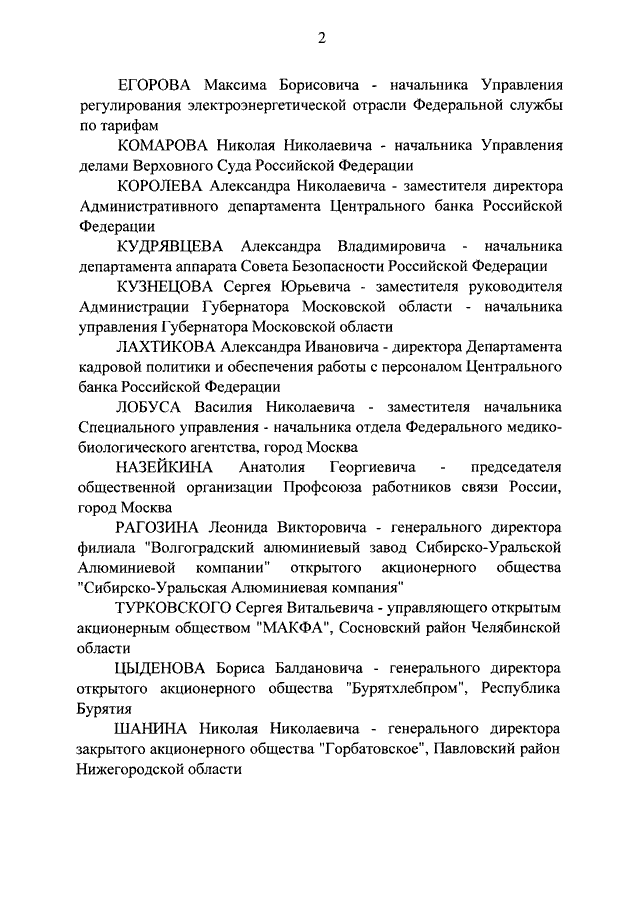 2

ЕГОРОВА Максима Борисовича - начальника Управления регулирования электроэнергетической отрасли Федеральной службы по тарифам

КОМАРОВА Николая Николаевича - начальника Управления делами Верховного Суда Российской Федерации

КОРОЛЕВА Александра Николаевича - заместителя директора Административного департамента Центрального банка Российской Федерации

КУДРЯВЦЕВА Александра Владимировича - начальника департамента аппарата Совета Безопасности Российской Федерации

КУЗНЕЦОВА Сергея Юрьевича - заместителя руководителя Администрации Губернатора Московской области - начальника управления Губернатора Московской области

ЛАХТИКОВА Александра Ивановича - директора Департамента кадровой политики и обеспечения работы с персоналом Центрального банка Российской Федерации

ЛОБУСА Василия Николаевича - заместителя начальника Специального управления - начальника отдела Федерального медико-биологического агентства, город Москва

НАЗЕЙКИНА Анатолия Георгиевича - председателя общественной организации Профсоюза работников связи России, город Москва

РАГОЗИНА Леонида Викторовича - генерального директора филиала "Волгоградский алюминиевый завод Сибирско-Уральской Алюминиевой компании" открытого акционерного общества "Сибирско-Уральская Алюминиевая компания"

ТУРКОВСКОГО Сергея Витальевича - управляющего открытым акционерным обществом "МАКФА", Сосновский район Челябинской области

ЦЫДЕНОВА Бориса Балдановича - генерального директора открытого акционерного общества "Бурятхлебпром", Республика Бурятия

ШАНИНА Николая Николаевича - генерального директора закрытого акционерного общества "Горбатовское", Павловский район Нижегородской области